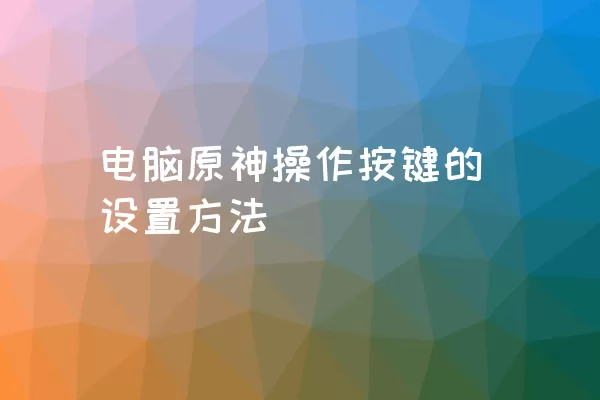 电脑原神操作按键的设置方法